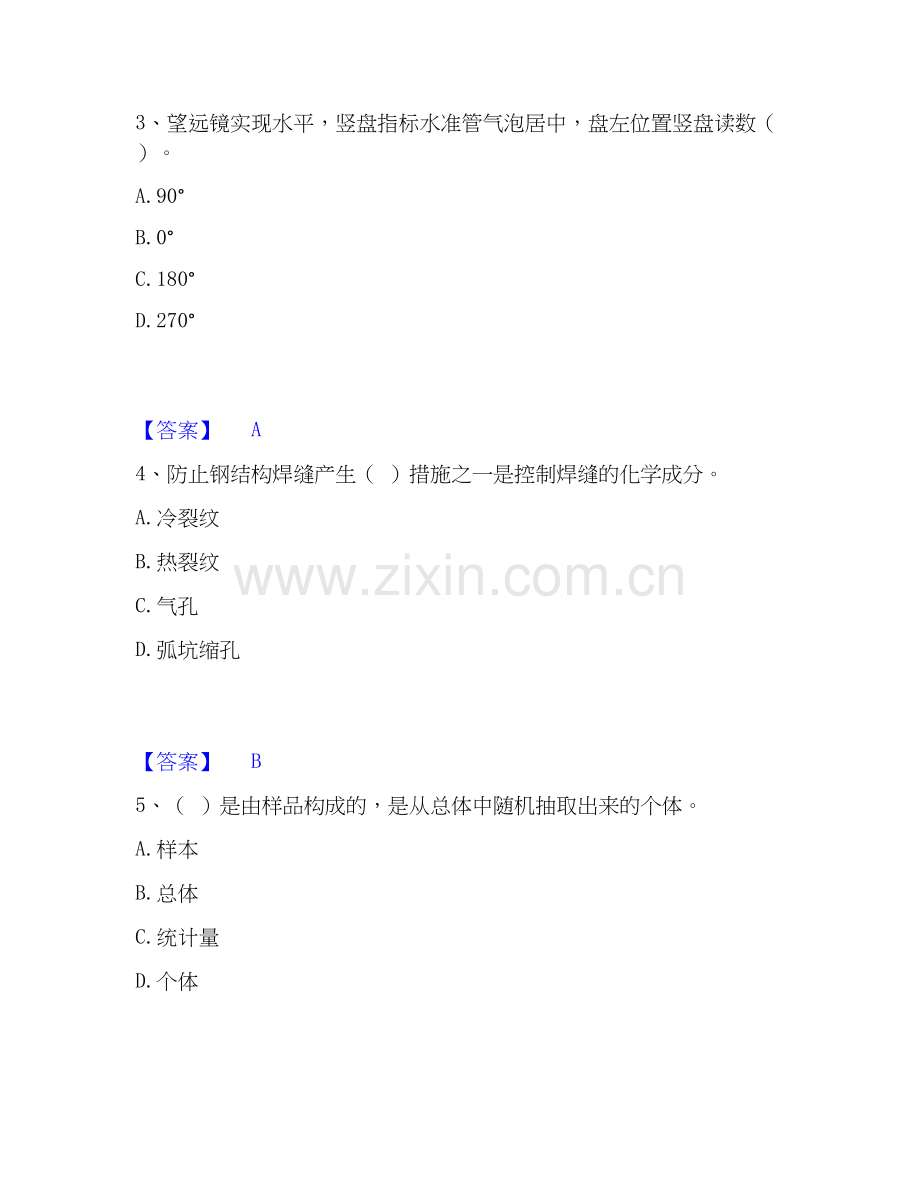 3、望远镜实现水平，竖盘指标水准管气泡居中，盘左位置竖盘读数（ ）。

A.90°

B.0°

C.180°

D.270°

【答案】 A

4、防止钢结构焊缝产生（ ）措施之一是控制焊缝的化学成分。

A.冷裂纹

B.热裂纹

C.气孔

D.弧坑缩孔

【答案】 B

5、（ ）是由样品构成的，是从总体中随机抽取出来的个体。

A.样本

B.总体

C.统计量

D.个体

www.zixin.com.cn